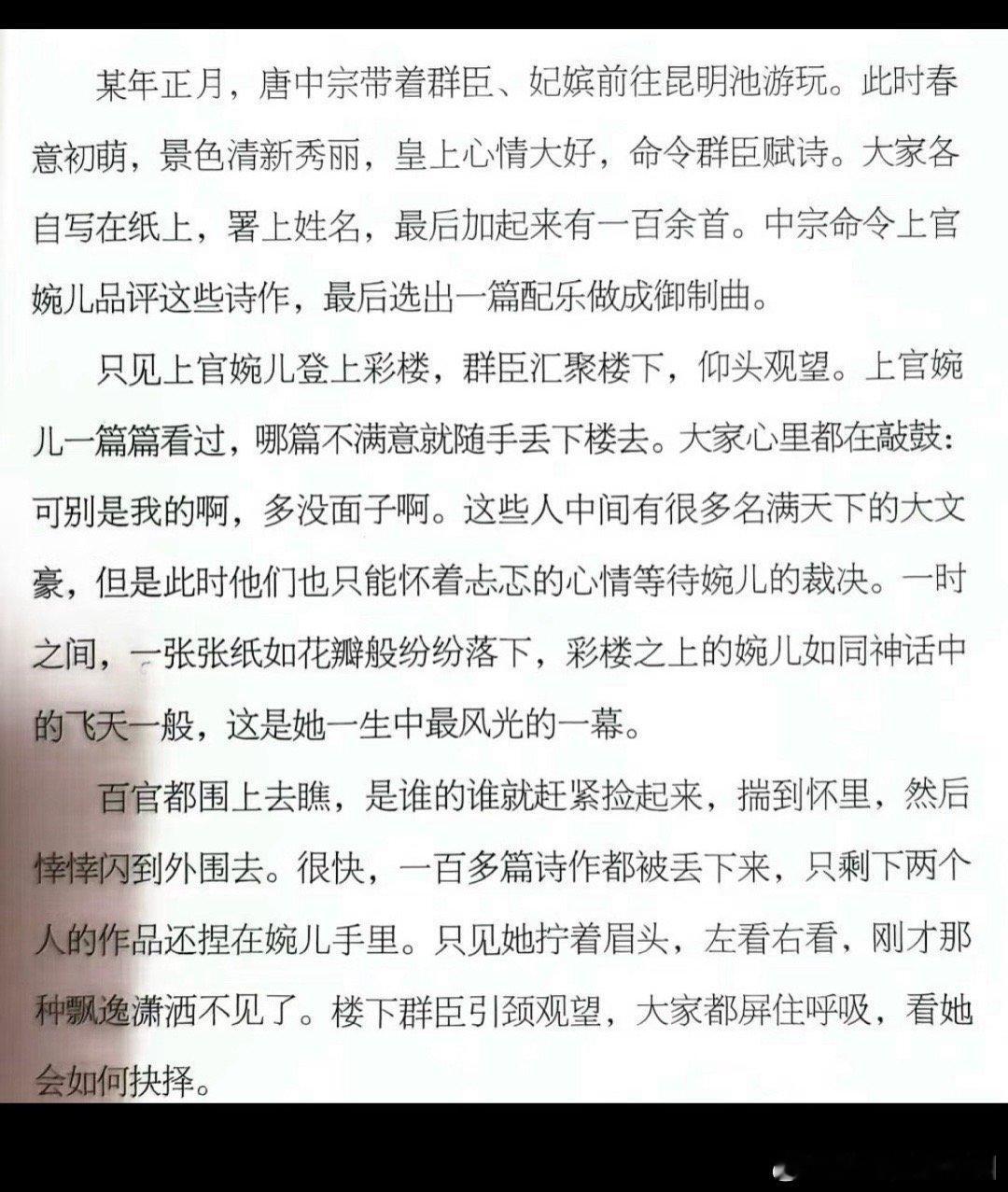 某年正月，唐中宗带着群臣、妃嫔前往昆明池游玩。此时春意初萌，景色清新秀丽，皇上心情大好，命令群臣赋诗。大家各自写在纸上，署上姓名，最后加起来有一百余首。中宗命令上官婉儿品评这些诗作，最后选出一篇配乐做成御制曲。

只见上官婉儿登上彩楼，群臣汇聚楼下，仰头观望。上官婉儿一篇篇看过，哪篇不满意就随手丢下楼去。大家心里都在敲鼓：可别是我的啊，多没面子啊。这些人中间有很多名满天下的大文豪，但是此时他们也只能怀着忐忑的心情等待婉儿的裁决。一时之间，一张张纸如花瓣般纷纷落下，彩楼之上的婉儿如同神话中的飞天一般，这是她一生中最风光的一幕。

百官都围上去瞧，是谁的谁就赶紧捡起来，揣到怀里，然后悻悻闪到外围去。很快，一百多篇诗作都被丢下来，只剩下两个人的作品还捏在婉儿手里。只见她拧着眉头，左看右看，刚才那种飘逸潇洒不见了。楼下群臣引颈观望，大家都屏住呼吸，看她会如何抉择。